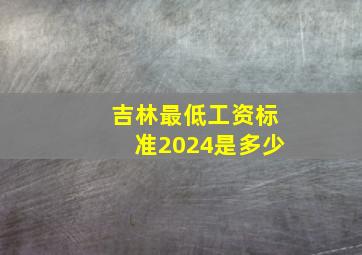 吉林最低工资标准2024是多少